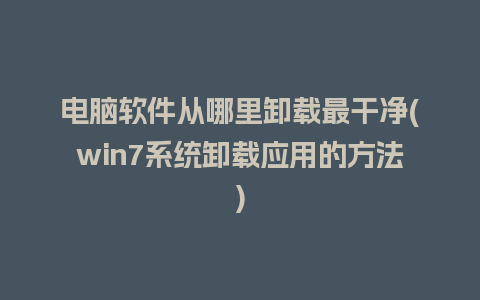 电脑软件从哪里卸载最干净(win7系统卸载应用的方法)